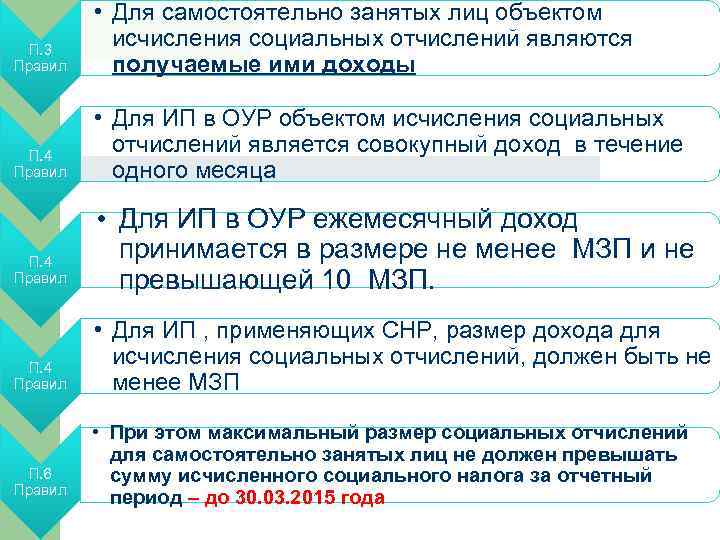 П.3 Правил

• Для самостоятельно занятых лиц объектом исчисления социальных отчислений являются получаемые ими доходы

П.4 Правил

• Для ИП в ОУР объектом исчисления социальных отчислений является совокупный доход в течение одного месяца

П.4 Правил

• Для ИП в ОУР ежемесячный доход принимается в размере не менее МЗП и не превышающей 10 МЗП.

П.4 Правил

• Для ИП , применяющих СНР, размер дохода для исчисления социальных отчислений, должен быть не менее МЗП

П.6 Правил

• При этом максимальный размер социальных отчислений для самостоятельно занятых лиц не должен превышать сумму исчисленного социального налога за отчетный период – до 30.03.2015 года